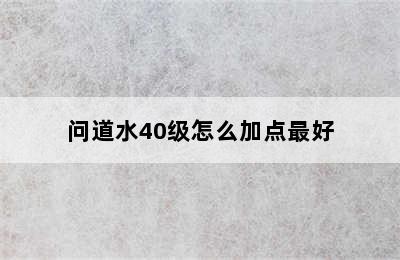 问道水40级怎么加点最好